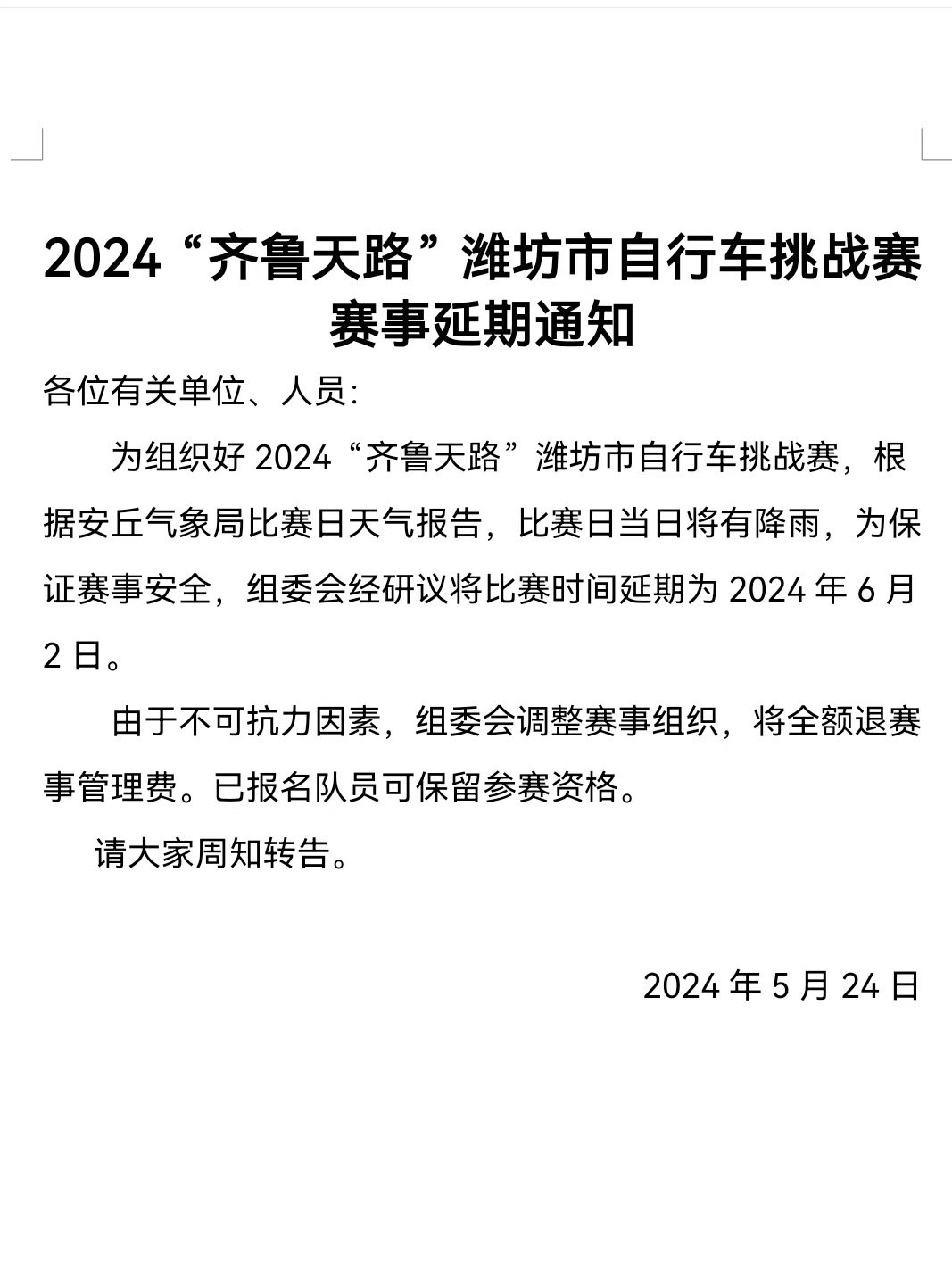 2024“齐鲁天路”潍坊市自行车挑战赛赛事延期通知

各位有关单位、人员:

为组织好 2024“齐鲁天路”潍坊市自行车挑战赛，根据安丘气象局比赛日天气报告，比赛日当日将有降雨，为保证赛事安全，组委会经研议将比赛时间延期为 2024 年 6 月 2 日。

由于不可抗力因素，组委会调整赛事组织，将全额退赛事管理费。已报名队员可保留参赛资格。

请大家周知转告。

2024 年 5 月 24 日